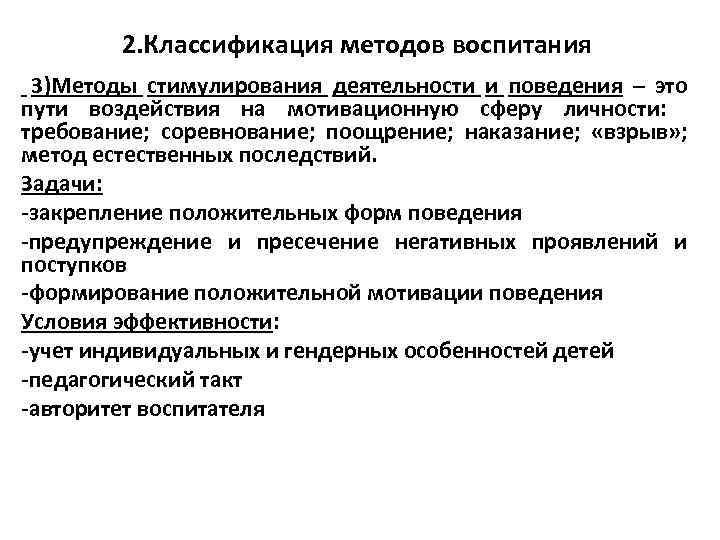 2.Классификация методов воспитания

3)Методы стимулирования деятельности и поведения – это пути воздействия на мотивационную сферу личности: требование; соревнование; поощрение; наказание; «взрыв»; метод естественных последствий.

Задачи:

-закрепление положительных форм поведения

-предупреждение и пресечение негативных проявлений и поступков

-формирование положительной мотивации поведения

Условия эффективности:

-учет индивидуальных и гендерных особенностей детей

-педагогический такт

-авторитет воспитателя